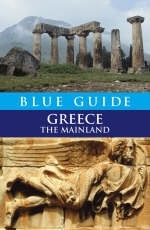 BLUE GUIDE
GREECE
THE MAINLAND